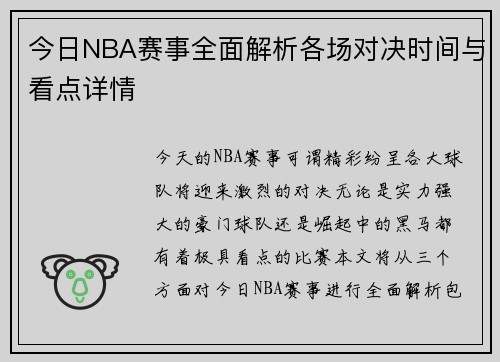 今日NBA赛事全面解析各场对决时间与看点详情

今天的NBA赛事可谓精彩纷呈各大球队将迎来激烈的对决无论是实力强大的豪门球队还是崛起中的黑马都有着极具看点的比赛本文将从三个方面对今日NBA赛事进行全面解析包